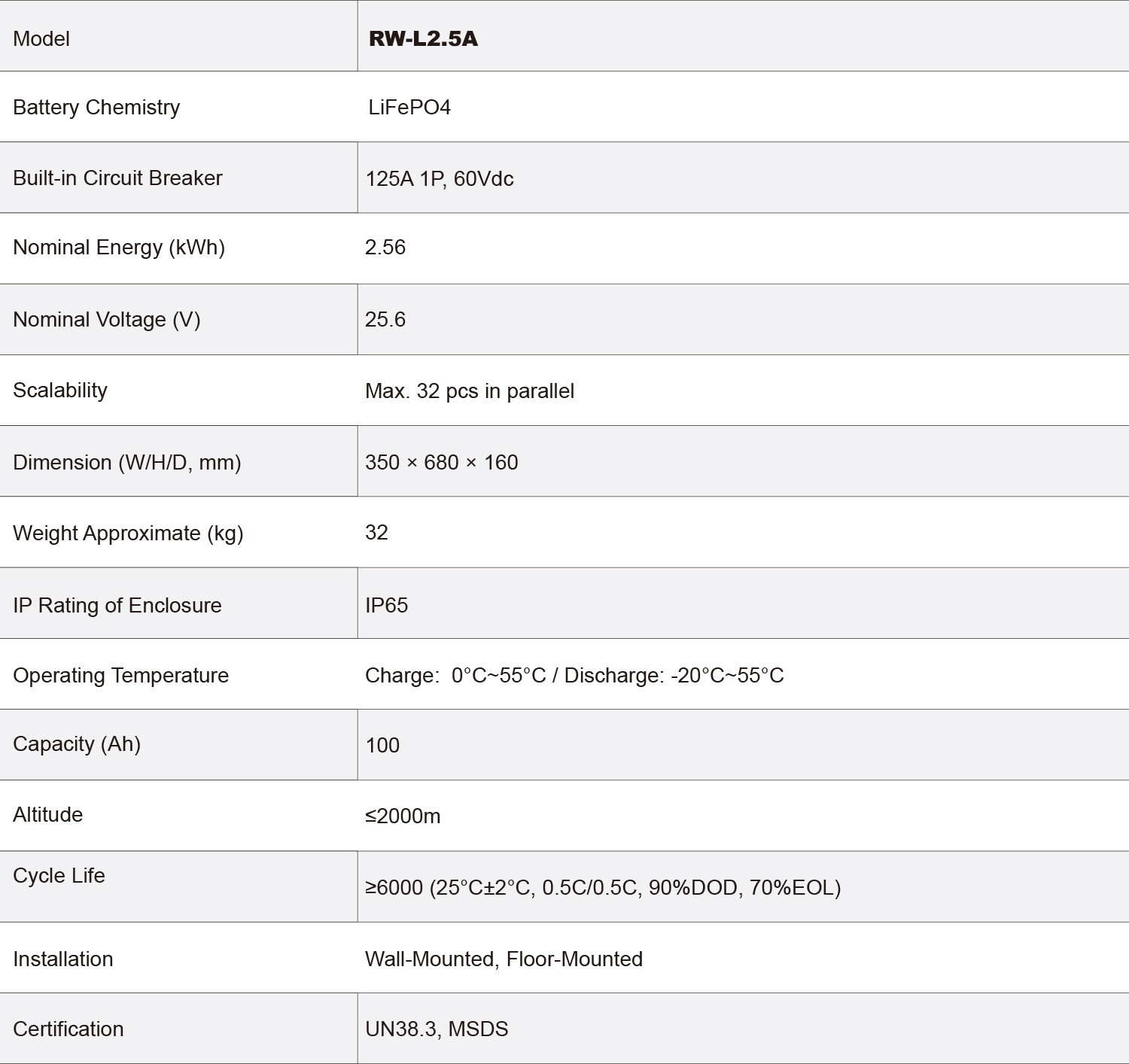 | Model | RW-L2.5A |
|---|---|
| Battery Chemistry | LiFePO4 |
| Built-in Circuit Breaker | 125A 1P, 60Vdc |
| Nominal Energy (kWh) | 2.56 |
| Nominal Voltage (V) | 25.6 |
| Scalability | Max. 32 pcs in parallel |
| Dimension (W/H/D, mm) | 350 × 680 × 160 |
| Weight Approximate (kg) | 32 |
| IP Rating of Enclosure | IP65 |
| Operating Temperature | Charge: 0°C~55°C / Discharge: -20°C~55°C |
| Capacity (Ah) | 100 |
| Altitude | ≤2000m |
| Cycle Life | ≥6000 (25°C±2°C, 0.5C/0.5C, 90%DOD, 70%EOL) |
| Installation | Wall-Mounted, Floor-Mounted |
| Certification | UN38.3, MSDS |